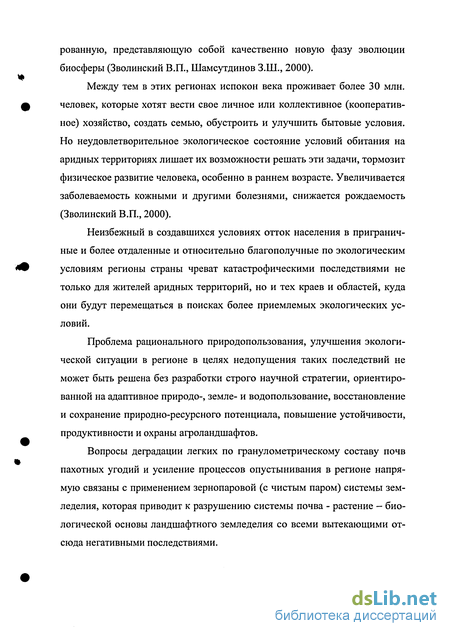 рованную, представляющую собой качественно новую фазу эволюции биосферы (Зволинский В.П., Шамсутдинов З.Ш., 2000).

Между тем в этих регионах испокон века проживает более 30 млн. человек, которые хотят вести свое личное или коллективное (кооперативное) хозяйство, создать семью, обустроить и улучшить бытовые условия. Но неудовлетворительное экологическое состояние условий обитания на аридных территориях лишает их возможности решать эти задачи, тормозит физическое развитие человека, особенно в раннем возрасте. Увеличивается заболеваемость кожными и другими болезнями, снижается рождаемость (Зволинский В.П., 2000).

Неизбежный в создавшихся условиях отток населения в приграничные и более отдаленные и относительно благополучные по экологическим условиям регионы страны чреват катастрофическими последствиями не только для жителей аридных территорий, но и тех краев и областей, куда они будут перемещаться в поисках более приемлемых экологических условий.

Проблема рационального природопользования, улучшения экологической ситуации в регионе в целях недопущения таких последствий не может быть решена без разработки строго научной стратегии, ориентированной на адаптивное природо-, земле- и водопользование, восстановление и сохранение природно-ресурсного потенциала, повышение устойчивости, продуктивности и охраны агроландшафтов.

Вопросы деградации легких по гранулометрическому составу почв пахотных угодий и усиление процессов опустынивания в регионе напрямую связаны с применением зернопаровой (с чистым паром) системы земледелия, которая приводит к разрушению системы почва - растение – биологической основы ландшафтного земледелия со всеми вытекающими отсюда негативными последствиями.

dsLib.net
библиотека диссертаций